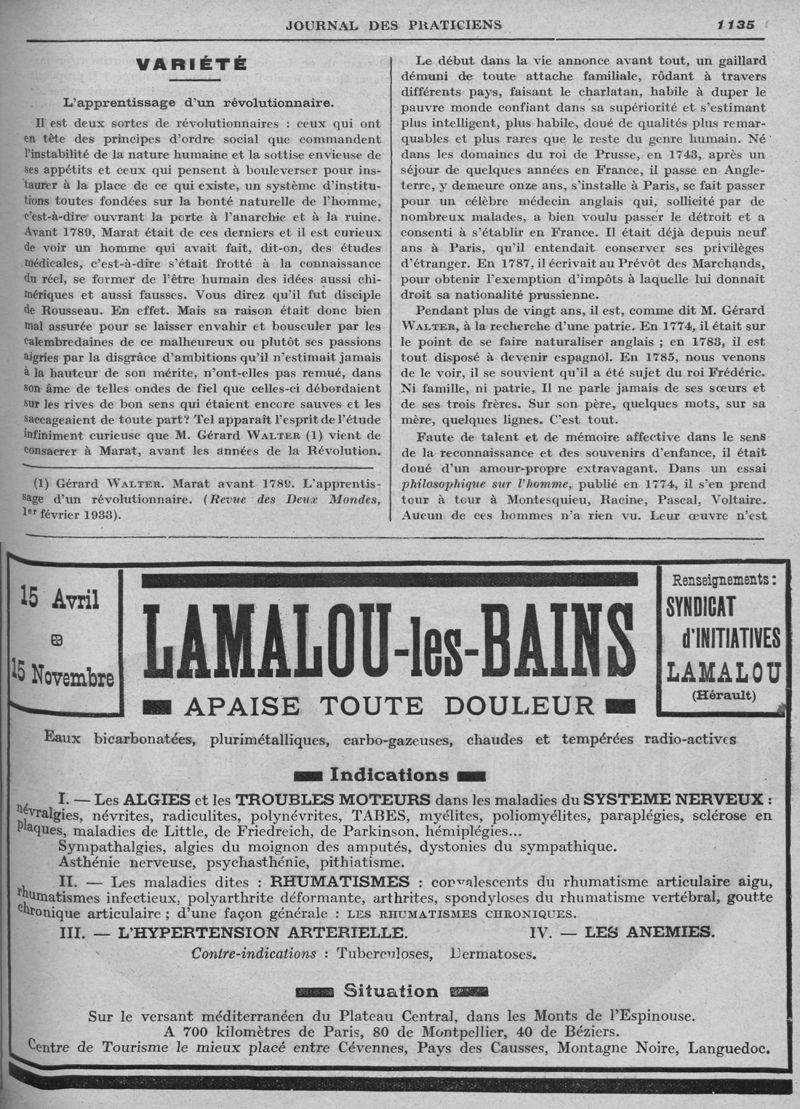 JOURNAL DES PRATICIENS 1135

VARIÉTÉ

L'apprentissage d'un révolutionnaire.

Il est deux sortes de révolutionnaires : ceux qui ont en tête des principes d'ordre social que commandent l'instabilité de la nature humaine et la sottise envieuse de ses appétits et ceux qui pensent à bouleverser pour instaurer à la place de ce qui existe, un système d'institutions toutes fondées sur la bonté naturelle de l'homme, c'est-à-dire ouvrant la porte à l'anarchie et à la ruine. Avant 1789, Marat était de ces derniers et il est curieux de voir un homme qui avait fait, dit-on, des études médicales, c'est-à-dire s'était frotté à la connaissance du réel, se former de l'être humain des idées aussi chimériques et aussi fausses. Vous direz qu'il fut disciple de Rousseau. En effet. Mais sa raison était donc bien mal assurée pour se laisser envahir et bousculer par les calembredaines de ce malheureux ou plutôt ses passions aigries par la disgrâce d'ambitions qu'il n'estimait jamais à la hauteur de son mérite, n'ont-elles pas remué, dans son âme de telles ondes de fiel que celles-ci débordaient sur les rives de bon sens qui étaient encore sauves et les saccageaient de toute part? Tel apparaît l'esprit de l'étude infiniment curieuse que M. Gérard WALTER (1) vient de consacrer à Marat, avant les années de la Révolution.

(1) Gérard WALTER. Marat avant 1789. L'apprentissage d'un révolutionnaire. (Revue des Deux Mondes, 1er février 1933).

Le début dans la vie annonce avant tout, un gaillard démuni de toute attache familiale, rôdant à travers différents pays, faisant le charlatan, habile à duper le pauvre monde confiant dans sa supériorité et s'estimant plus intelligent, plus habile, doué de qualités plus remarquables et plus rares que le reste du genre humain. Né dans les domaines du roi de Prusse, en 1743, après un séjour de quelques années en France, il passe en Angleterre, y demeure onze ans, s'installe à Paris, se fait passer pour un célèbre médecin anglais qui, sollicité par de nombreux malades, a bien voulu passer le détroit et a consenti à s'établir en France. Il était déjà depuis neuf ans à Paris, qu'il entendait conserver ses privilèges d'étranger. En 1787, il écrivait au Prévôt des Marchands, pour obtenir l'exemption d'impôts à laquelle lui donnait droit sa nationalité prussienne.

Pendant plus de vingt ans, il est, comme dit M. Gérard WALTER, à la recherche d'une patrie. En 1774, il était sur le point de se faire naturaliser anglais ; en 1783, il est tout disposé à devenir espagnol. En 1785, nous venons de le voir, il se souvient qu'il a été sujet du roi Frédéric. Ni famille, ni patrie. Il ne parle jamais de ses sœurs et de ses trois frères. Sur son père, quelques mots, sur sa mère, quelques lignes. C'est tout.

Faute de talent et de mémoire affective dans le sens de la reconnaissance et des souvenirs d'enfance, il était doué d'un amour-propre extravagant. Dans un essai philosophique sur l'homme, publié en 1774, il s'en prend tour à tour à Montesquieu, Racine, Pascal, Voltaire. Aucun de ces hommes n'a rien vu. Leur œuvre n'est

15 Avril
15 Novembre

LAMALOU-les-BAINS
APAISE TOUTE DOULEUR

Renseignements :
SYNDICAT d'INITIATIVES
LAMALOU
(Hérault)

Eaux bicarbonatées, plurimétalliques, carbo-gazeuses, chaudes et tempérées radio-actives

Indications

I. — Les ALGIES et les TROUBLES MOTEURS dans les maladies du SYSTEME NERVEUX : névralgies, névrites, radiculites, polynévrites, TABES, myélites, poliomyélites, paraplégies, sclérose en plaques, maladies de Little, de Friedreich, de Parkinson, hémiplégies...
Sympathalgies, algies du moignon des amputés, dystonies du sympathique.
Asthénie nerveuse, psychasthénie, pithiatisme.

II. — Les maladies dites : RHUMATISMES : convalescents du rhumatisme articulaire aigu, rhumatismes infectieux, polyarthrite déformante, arthrites, spondyloses du rhumatisme vertébral, goutte chronique articulaire ; d'une façon générale : LES RHUMATISMES CHRONIQUES.

III. — L'HYPERTENSION ARTERIELLE. IV. — LES ANEMIES.

Contre-indications : Tuberculoses, Dermatoses.

Situation

Sur le versant méditerranéen du Plateau Central, dans les Monts de l'Espinouse.
A 700 kilomètres de Paris, 80 de Montpellier, 40 de Béziers.
Centre de Tourisme le mieux placé entre Cévennes, Pays des Causses, Montagne Noire, Languedoc.